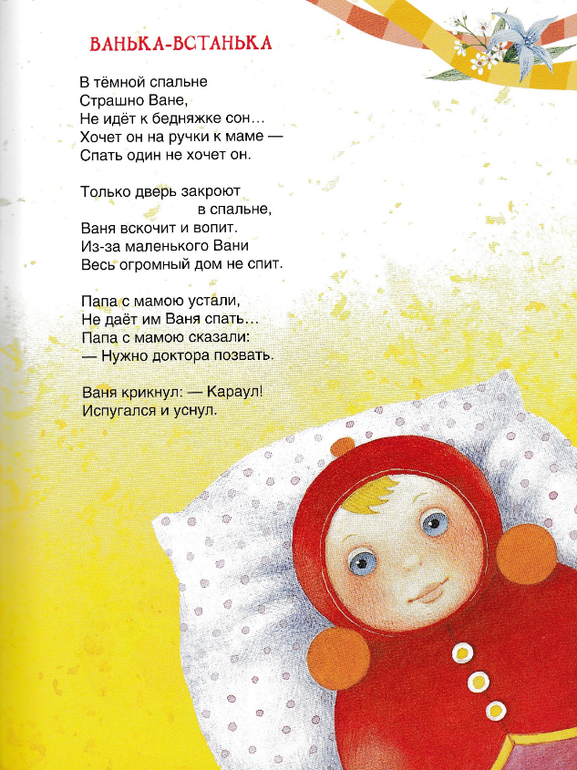 ВАНЬКА-ВСТАНЬКА

В тёмной спальне
Страшно Ване,
Не идёт к бедняжке сон…
Хочет он на ручки к маме —
Спать один не хочет он.

Только дверь закроют
в спальне,
Ваня вскочит и вопит.
Из-за маленького Вани
Весь огромный дом не спит.

Папа с мамою устали,
Не даёт им Ваня спать…
Папа с мамою сказали:
— Нужно доктора позвать.

Ваня крикнул: — Караул!
Испугался и уснул.